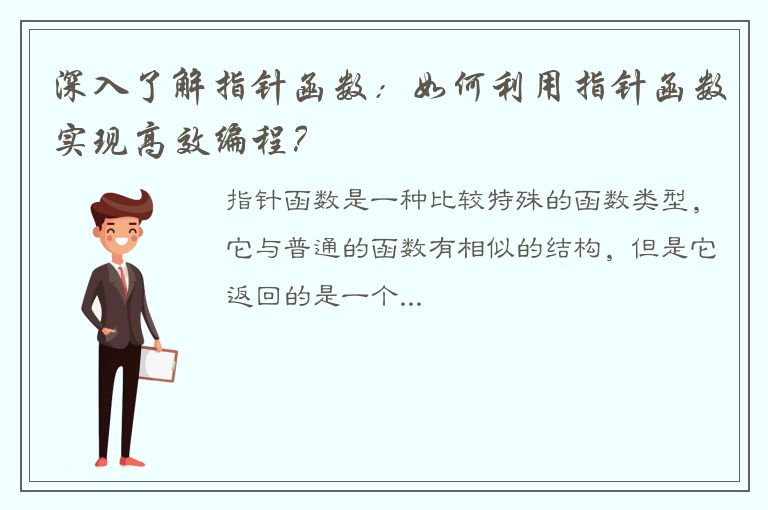 深入了解指针函数：如何利用指针函数实现高效编程？

指针函数是一种比较特殊的函数类型，它与普通的函数有相似的结构，但是它返回的是一个...